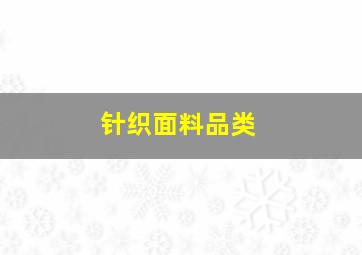 针织面料品类